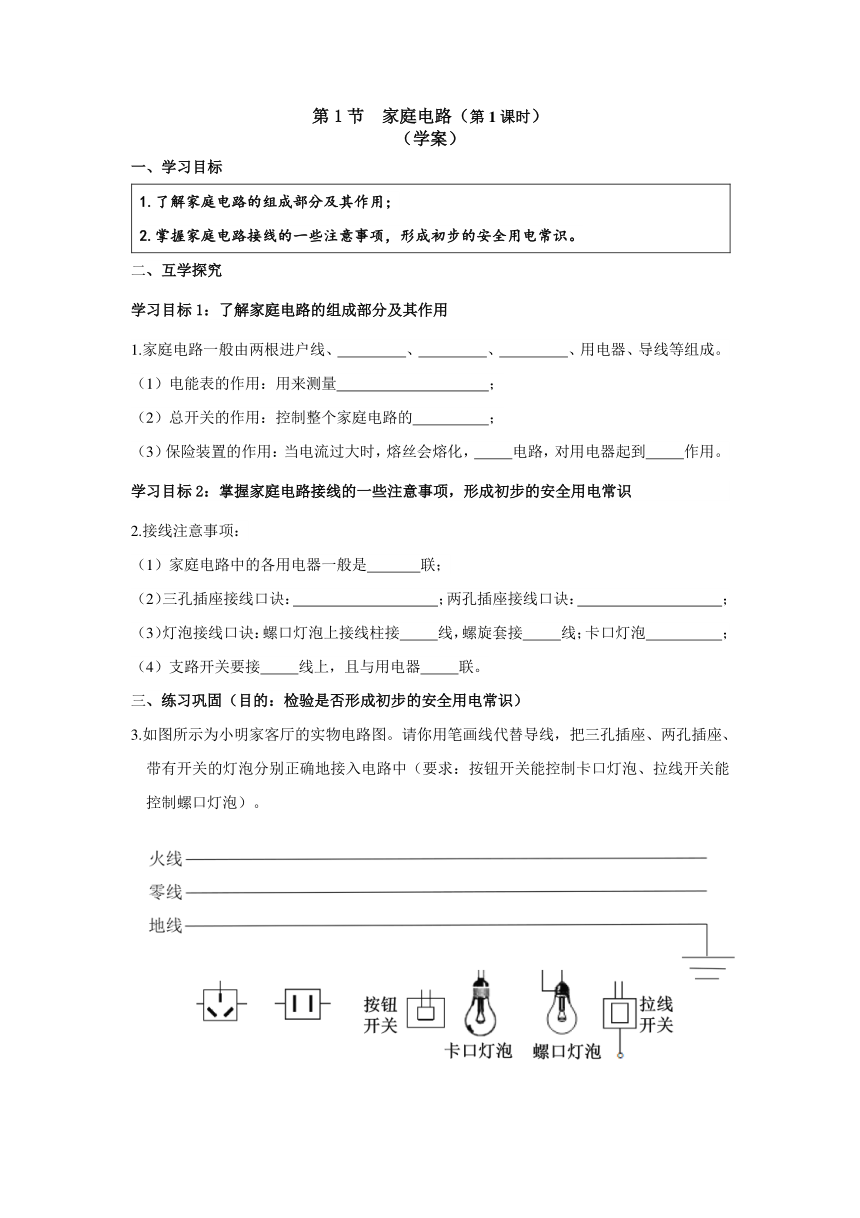 第 1 节　家庭电路（第 1 课时）
（学案）

一、学习目标

1. 了解家庭电路的组成部分及其作用；

2. 掌握家庭电路接线的一些注意事项，形成初步的安全用电常识。

二、互学探究

学习目标 1：了解家庭电路的组成部分及其作用

1.家庭电路一般由两根进户线、_________、_________、_________、用电器、导线等组成。

（1）电能表的作用：用来测量____________________；

（2）总开关的作用：控制整个家庭电路的__________；

（3）保险装置的作用：当电流过大时，熔丝会熔化，_____电路，对用电器起到_____作用。

学习目标 2：掌握家庭电路接线的一些注意事项，形成初步的安全用电常识

2.接线注意事项：

（1）家庭电路中的各用电器一般是_______联；

（2）三孔插座接线口诀：___________________；两孔插座接线口诀：___________________；

（3）灯泡接线口诀：螺口灯泡上接线柱接_____线，螺旋套接_____线；卡口灯泡__________；

（4）支路开关要接_____线上，且与用电器_____联。

三、练习巩固（目的：检验是否形成初步的安全用电常识）

3.如图所示为小明家客厅的实物电路图。请你用笔画线代替导线，把三孔插座、两孔插座、带有开关的灯泡分别正确地接入电路中（要求：按钮开关能控制卡口灯泡、拉线开关能控制螺口灯泡）。

火线
零线
地线

按钮开关
卡口灯泡
螺口灯泡
拉线开关